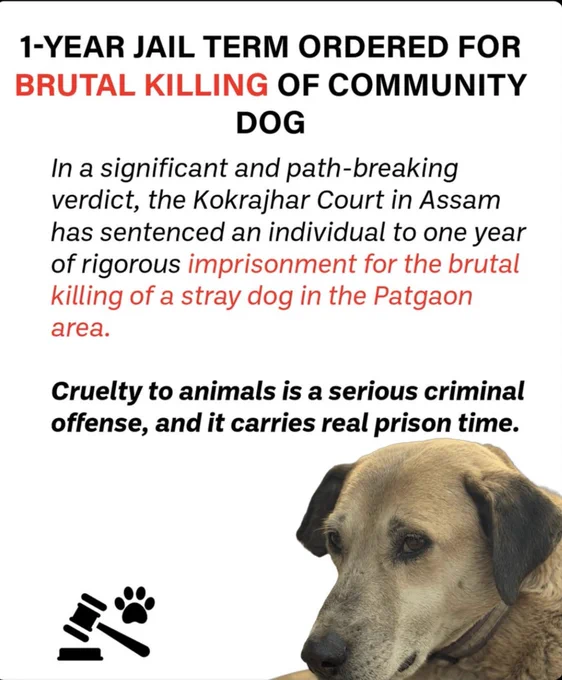 1-YEAR JAIL TERM ORDERED FOR BRUTAL KILLING OF COMMUNITY DOG

In a significant and path-breaking verdict, the Kokrajhar Court in Assam has sentenced an individual to one year of rigorous imprisonment for the brutal killing of a stray dog in the Patgaon area.

Cruelty to animals is a serious criminal offense, and it carries real prison time.